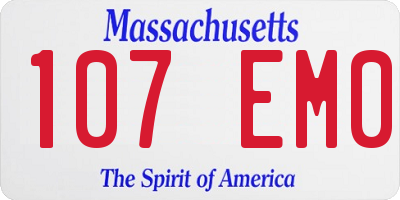 Massachusetts

107 EMO

The Spirit of America